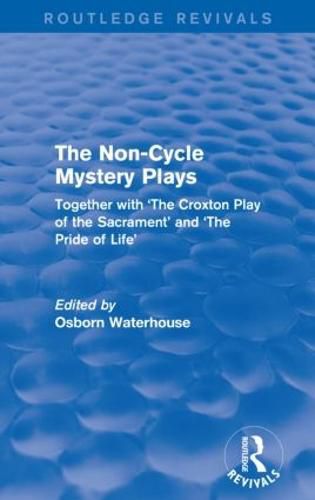 ROUTLEDGE REVIVALS

The Non-Cycle Mystery Plays

Together with 'The Croxton Play of the Sacrament' and 'The Pride of Life'

Edited by
Osborn Waterhouse

ROUTLEDGE
REVIVALS